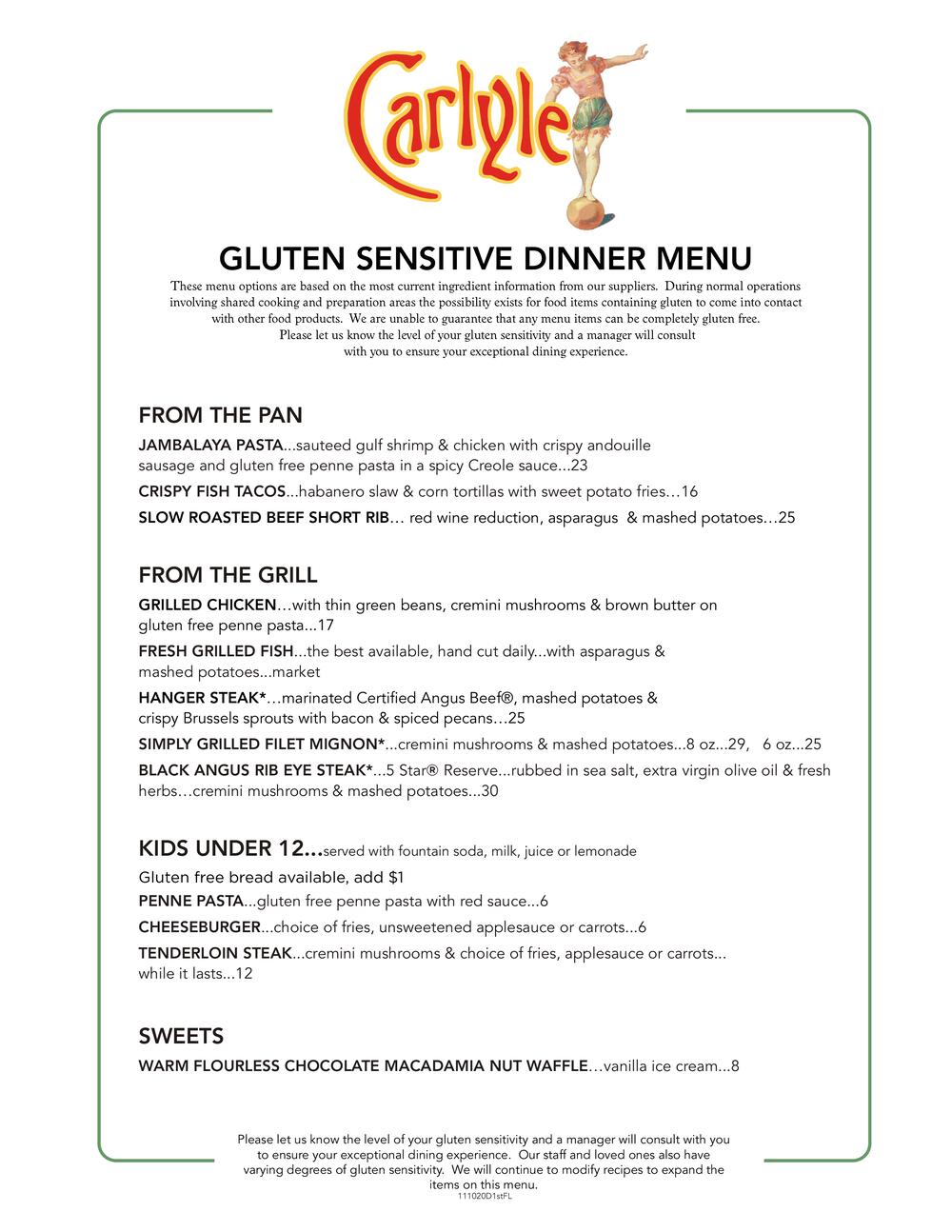 Carlyle

GLUTEN SENSITIVE DINNER MENU

These menu options are based on the most current ingredient information from our suppliers. During normal operations involving shared cooking and preparation areas the possibility exists for food items containing gluten to come into contact with other food products. We are unable to guarantee that any menu items can be completely gluten free. Please let us know the level of your gluten sensitivity and a manager will consult with you to ensure your exceptional dining experience.

FROM THE PAN

JAMBALAYA PASTA...sauteed gulf shrimp & chicken with crispy andouille sausage and gluten free penne pasta in a spicy Creole sauce...23

CRISPY FISH TACOS...habanero slaw & corn tortillas with sweet potato fries…16

SLOW ROASTED BEEF SHORT RIB… red wine reduction, asparagus & mashed potatoes…25

FROM THE GRILL

GRILLED CHICKEN…with thin green beans, cremini mushrooms & brown butter on gluten free penne pasta...17

FRESH GRILLED FISH...the best available, hand cut daily...with asparagus & mashed potatoes...market

HANGER STEAK*…marinated Certified Angus Beef®, mashed potatoes & crispy Brussels sprouts with bacon & spiced pecans…25

SIMPLY GRILLED FILET MIGNON*...cremini mushrooms & mashed potatoes...8 oz...29, 6 oz...25

BLACK ANGUS RIB EYE STEAK*...5 Star® Reserve...rubbed in sea salt, extra virgin olive oil & fresh herbs…cremini mushrooms & mashed potatoes...30

KIDS UNDER 12...served with fountain soda, milk, juice or lemonade

Gluten free bread available, add $1

PENNE PASTA...gluten free penne pasta with red sauce...6

CHEESEBURGER...choice of fries, unsweetened applesauce or carrots...6

TENDERLOIN STEAK...cremini mushrooms & choice of fries, applesauce or carrots... while it lasts...12

SWEETS

WARM FLOURLESS CHOCOLATE MACADAMIA NUT WAFFLE…vanilla ice cream...8

Please let us know the level of your gluten sensitivity and a manager will consult with you to ensure your exceptional dining experience. Our staff and loved ones also have varying degrees of gluten sensitivity. We will continue to modify recipes to expand the items on this menu.
111020D1stFL